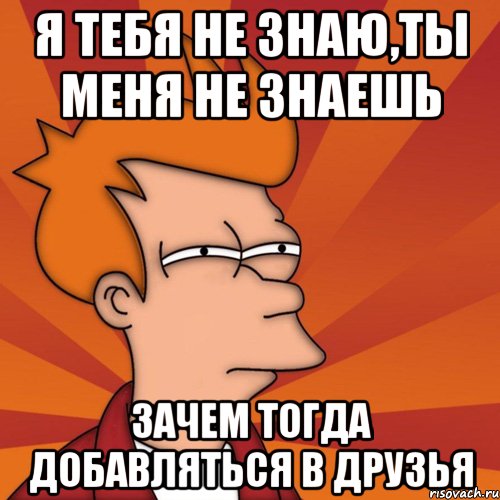 Я ТЕБЯ НЕ ЗНАЮ,ТЫ МЕНЯ НЕ ЗНАЕШЬ

ЗАЧЕМ ТОГДА ДОБАВЛЯТЬСЯ В ДРУЗЬЯ

risovach.ru